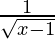 $\frac{1}{\sqrt{x-1}}$